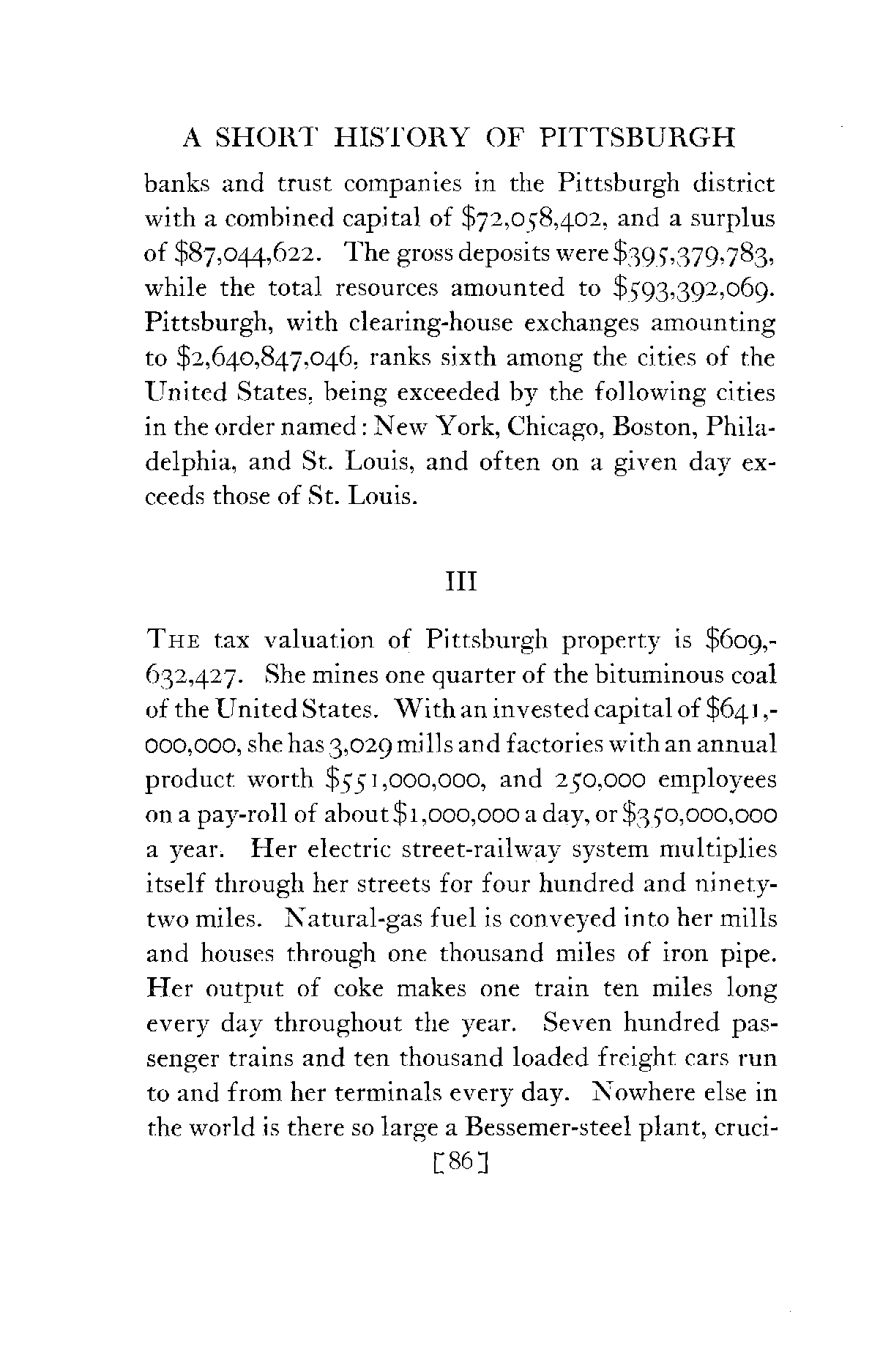 A SHORT HISTORY OF PITTSBURGH

banks and trust companies in the Pittsburgh district with a combined capital of \$72,058,402, and a surplus of \$87,044,622. The gross deposits were \$395,379,783, while the total resources amounted to \$593,392,069. Pittsburgh, with clearing-house exchanges amounting to \$2,640,847,046, ranks sixth among the cities of the United States, being exceeded by the following cities in the order named: New York, Chicago, Boston, Philadelphia, and St. Louis, and often on a given day exceeds those of St. Louis.

III

THE tax valuation of Pittsburgh property is \$609,632,427. She mines one quarter of the bituminous coal of the United States. With an invested capital of \$641,000,000, she has 3,029 mills and factories with an annual product worth \$551,000,000, and 250,000 employees on a pay-roll of about \$1,000,000 a day, or \$350,000,000 a year. Her electric street-railway system multiplies itself through her streets for four hundred and ninety-two miles. Natural-gas fuel is conveyed into her mills and houses through one thousand miles of iron pipe. Her output of coke makes one train ten miles long every day throughout the year. Seven hundred passenger trains and ten thousand loaded freight cars run to and from her terminals every day. Nowhere else in the world is there so large a Bessemer-steel plant, cruci-

[86]